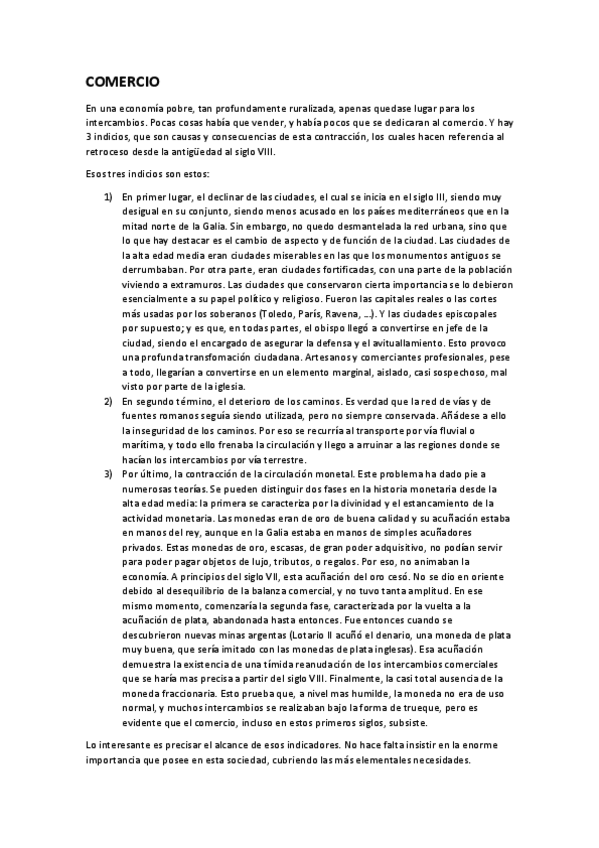 COMERCIO

En una economía pobre, tan profundamente ruralizada, apenas quedase lugar para los intercambios. Pocas cosas había que vender, y había pocos que se dedicaran al comercio. Y hay 3 indicios, que son causas y consecuencias de esta contracción, los cuales hacen referencia al retroceso desde la antigüedad al siglo VIII.

Esos tres indicios son estos:

1) En primer lugar, el declinar de las ciudades, el cual se inicia en el siglo III, siendo muy desigual en su conjunto, siendo menos acusado en los países mediterráneos que en la mitad norte de la Galia. Sin embargo, no quedo desmantelada la red urbana, sino que lo que hay destacar es el cambio de aspecto y de función de la ciudad. Las ciudades de la alta edad media eran ciudades miserables en las que los monumentos antiguos se derrumbaban. Por otra parte, eran ciudades fortificadas, con una parte de la población viviendo a extramuros. Las ciudades que conservaron cierta importancia se lo debieron esencialmente a su papel político y religioso. Fueron las capitales reales o las cortes más usadas por los soberanos (Toledo, París, Ravena, ...). Y las ciudades episcopales por supuesto; y es que, en todas partes, el obispo llegó a convertirse en jefe de la ciudad, siendo el encargado de asegurar la defensa y el avituallamiento. Esto provoco una profunda transfomación ciudadana. Artesanos y comerciantes profesionales, pese a todo, llegarían a convertirse en un elemento marginal, aislado, casi sospechoso, mal visto por parte de la iglesia.
2) En segundo término, el deterioro de los caminos. Es verdad que la red de vías y de fuentes romanos seguía siendo utilizada, pero no siempre conservada. Añádese a ello la inseguridad de los caminos. Por eso se recurría al transporte por vía fluvial o marítima, y todo ello frenaba la circulación y llego a arruinar a las regiones donde se hacían los intercambios por vía terrestre.
3) Por último, la contracción de la circulación monetal. Este problema ha dado pie a numerosas teorías. Se pueden distinguir dos fases en la historia monetaria desde la alta edad media: la primera se caracteriza por la divinidad y el estancamiento de la actividad monetaria. Las monedas eran de oro de buena calidad y su acuñación estaba en manos del rey, aunque en la Galia estaba en manos de simples acuñadores privados. Estas monedas de oro, escasas, de gran poder adquisitivo, no podían servir para poder pagar objetos de lujo, tributos, o regalos. Por eso, no animaban la economía. A principios del siglo VII, esta acuñación del oro cesó. No se dio en oriente debido al desequilibrio de la balanza comercial, y no tuvo tanta amplitud. En ese mismo momento, comenzaría la segunda fase, caracterizada por la vuelta a la acuñación de plata, abandonada hasta entonces. Fue entonces cuando se descubrieron nuevas minas argentas (Lotario II acuñó el denario, una moneda de plata muy buena, que sería imitado con las monedas de plata inglesas). Esa acuñación demuestra la existencia de una tímida reanudación de los intercambios comerciales que se haría mas precisa a partir del siglo VIII. Finalmente, la casi total ausencia de la moneda fraccionaria. Esto prueba que, a nivel mas humilde, la moneda no era de uso normal, y muchos intercambios se realizaban bajo la forma de trueque, pero es evidente que el comercio, incluso en estos primeros siglos, subsiste.

Lo interesante es precisar el alcance de esos indicadores. No hace falta insistir en la enorme importancia que posee en esta sociedad, cubriendo las más elementales necesidades.